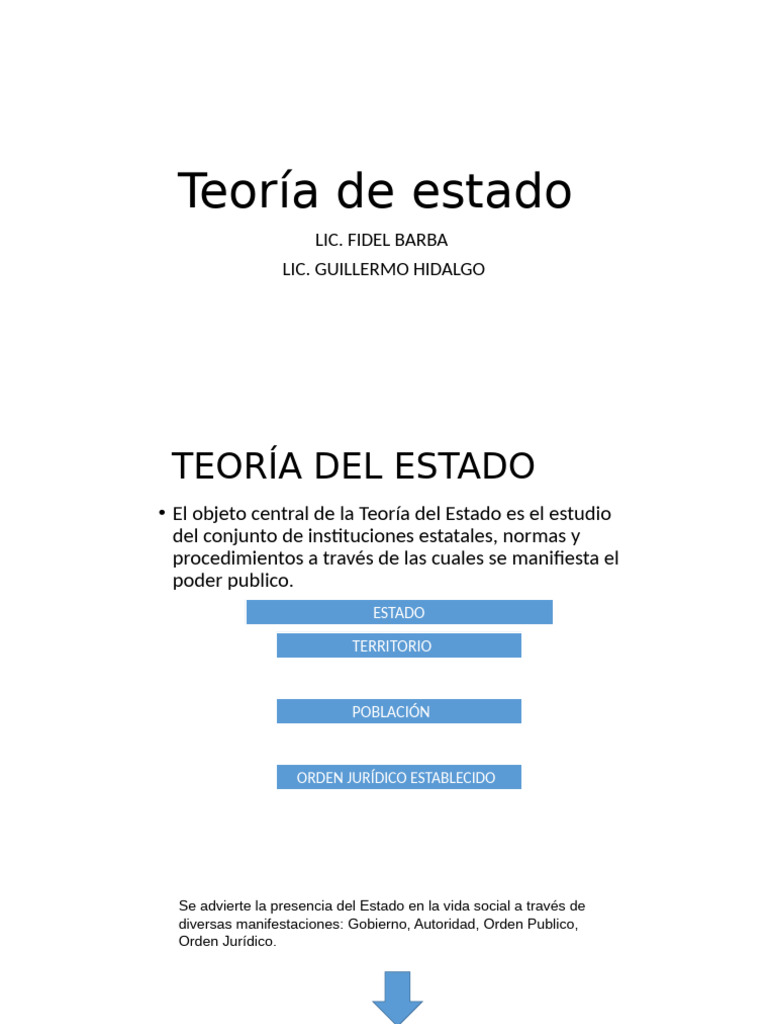 Teoría de estado

LIC. FIDEL BARBA

LIC. GUILLERMO HIDALGO

TEORÍA DEL ESTADO

• El objeto central de la Teoría del Estado es el estudio del conjunto de instituciones estatales, normas y procedimientos a través de las cuales se manifiesta el poder publico.

ESTADO

TERRITORIO

POBLACIÓN

ORDEN JURÍDICO ESTABLECIDO

Se advierte la presencia del Estado en la vida social a través de diversas manifestaciones: Gobierno, Autoridad, Orden Publico, Orden Jurídico.